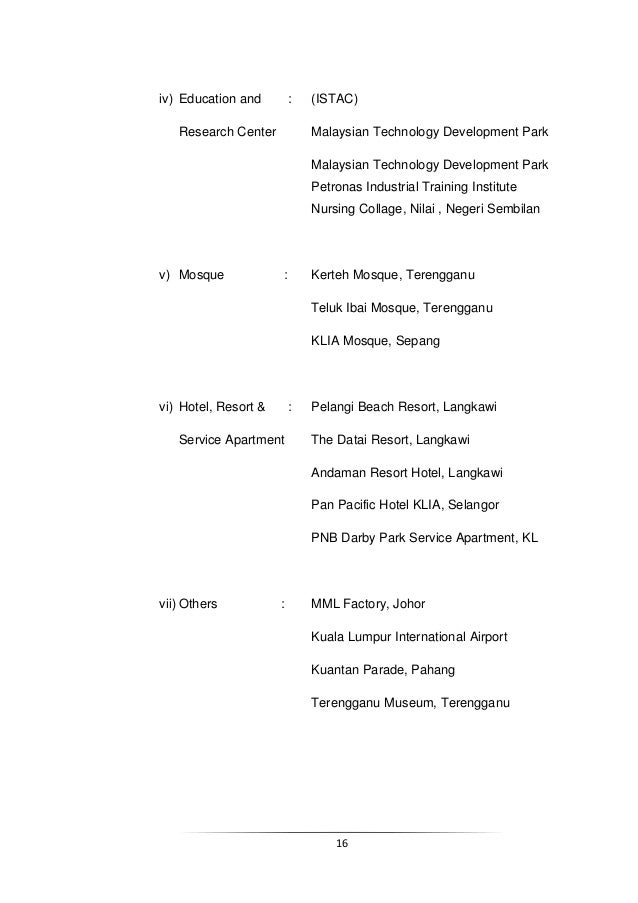 iv) Education and Research Center : (ISTAC)

Malaysian Technology Development Park

Malaysian Technology Development Park
Petronas Industrial Training Institute
Nursing Collage, Nilai , Negeri Sembilan

v) Mosque : Kerteh Mosque, Terengganu

Teluk Ibai Mosque, Terengganu

KLIA Mosque, Sepang

vi) Hotel, Resort & Service Apartment : Pelangi Beach Resort, Langkawi

The Datai Resort, Langkawi

Andaman Resort Hotel, Langkawi

Pan Pacific Hotel KLIA, Selangor

PNB Darby Park Service Apartment, KL

vii) Others : MML Factory, Johor

Kuala Lumpur International Airport

Kuantan Parade, Pahang

Terengganu Museum, Terengganu

16